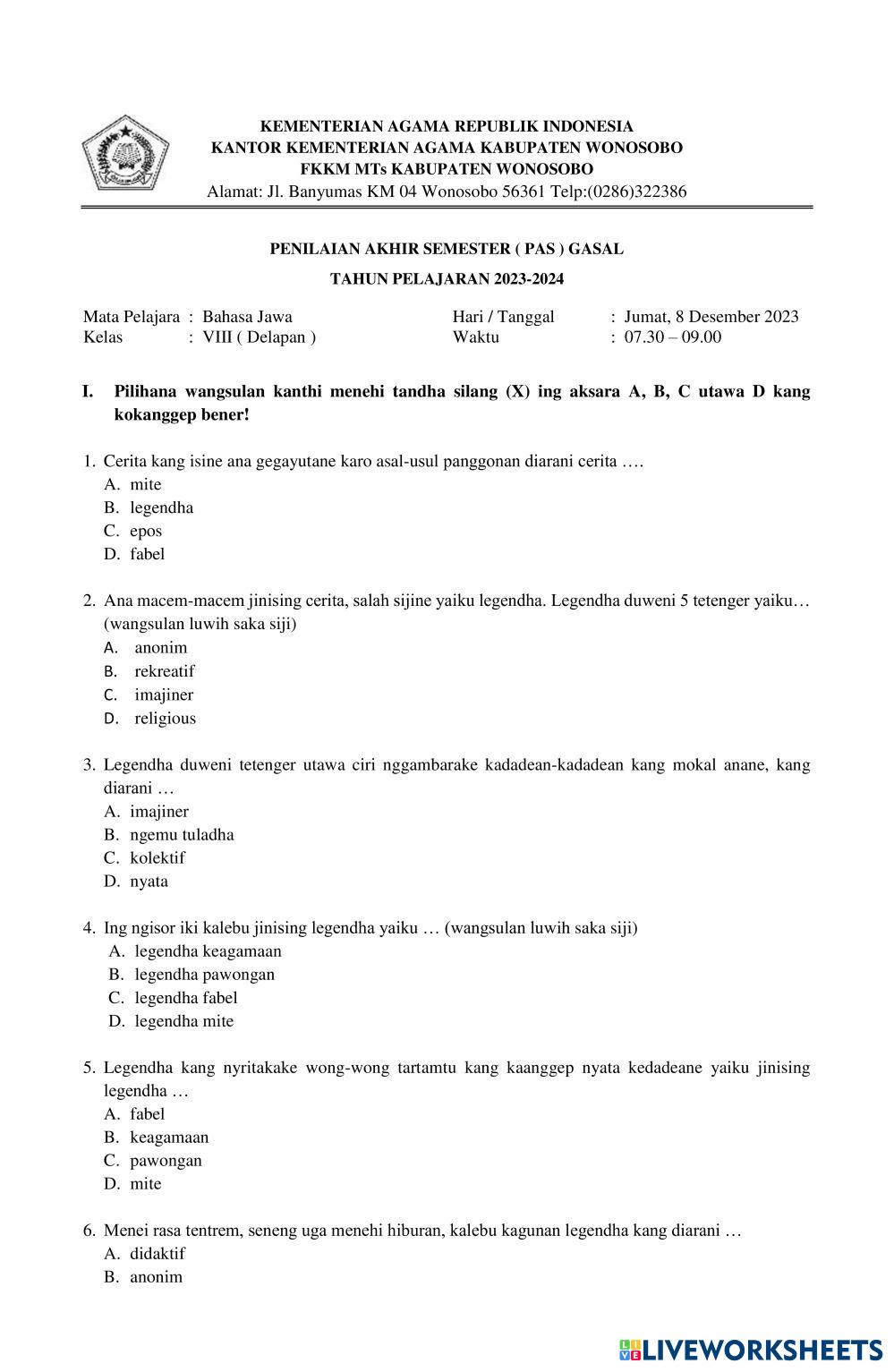 KEMENTERIAN AGAMA REPUBLIK INDONESIA
KANTOR KEMENTERIAN AGAMA KABUPATEN WONOSOBO
FKKM MTs KABUPATEN WONOSOBO
Alamat: Jl. Banyumas KM 04 Wonosobo 56361 Telp:(0286)322386

PENILAIAN AKHIR SEMESTER ( PAS ) GASAL

TAHUN PELAJARAN 2023-2024

Mata Pelajara : Bahasa Jawa
Kelas : VIII ( Delapan )

Hari / Tanggal : Jumat, 8 Desember 2023
Waktu : 07.30 – 09.00

I. Pilihana wangsulan kanthi menehi tandha silang (X) ing aksara A, B, C utawa D kang kokanggep bener!

1. Cerita kang isine ana gegayutane karo asal-usul panggonan diarani cerita ….
A. mite
B. legendha
C. epos
D. fabel

2. Ana macem-macem jinising cerita, salah sijine yaiku legendha. Legendha duweni 5 tetenger yaiku… (wangsulan luwih saka siji)
A. anonim
B. rekreatif
C. imajiner
D. religious

3. Legendha duweni tetenger utawa ciri nggambarake kadadean-kadadean kang mokal anane, kang diarani …
A. imajiner
B. ngemu tuladha
C. kolektif
D. nyata

4. Ing ngisor iki kalebu jinising legendha yaiku … (wangsulan luwih saka siji)
A. legendha keagamaan
B. legendha pawongan
C. legendha fabel
D. legendha mite

5. Legendha kang nyritakake wong-wong tartamtu kang kaanggep nyata kedadeane yaiku jinising legendha …
A. fabel
B. keagamaan
C. pawongan
D. mite

6. Menei rasa tentrem, seneng uga menehi hiburan, kalebu kagunan legendha kang diarani …
A. didaktif
B. anonim

LIVEWORKSHEETS